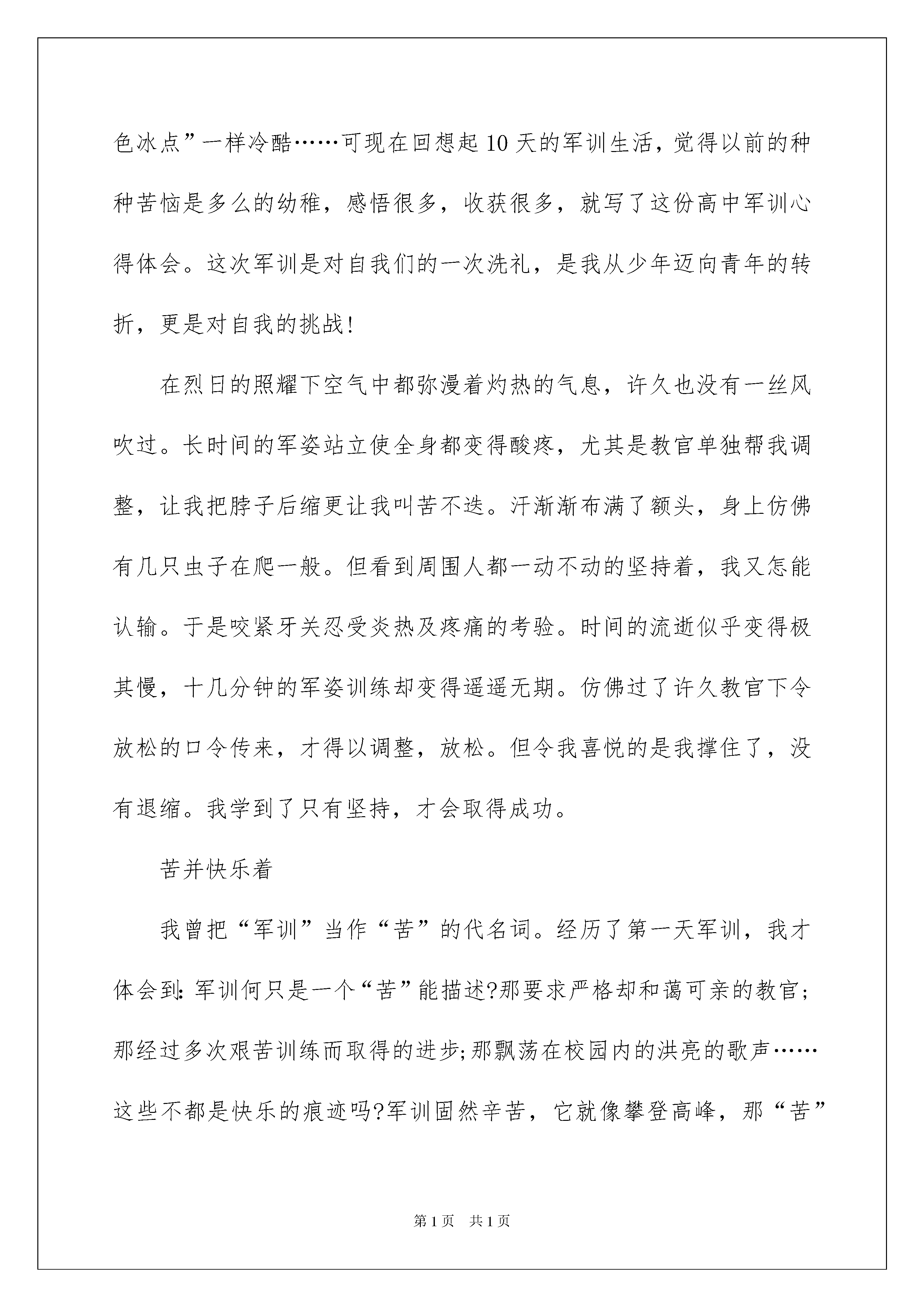 色冰点”一样冷酷……可现在回想起10天的军训生活，觉得以前的种种苦恼是多么的幼稚，感悟很多，收获很多，就写了这份高中军训心得体会。这次军训是对自我们的一次洗礼，是我从少年迈向青年的转折，更是对自我的挑战!

在烈日的照耀下空气中都弥漫着灼热的气息，许久也没有一丝风吹过。长时间的军姿站立使全身都变得酸疼，尤其是教官单独帮我调整，让我把脖子后缩更让我叫苦不迭。汗渐渐布满了额头，身上仿佛有几只虫子在爬一般。但看到周围人都一动不动的坚持着，我又怎能认输。于是咬紧牙关忍受炎热及疼痛的考验。时间的流逝似乎变得极其慢，十几分钟的军姿训练却变得遥遥无期。仿佛过了许久教官下令放松的口令传来，才得以调整，放松。但令我喜悦的是我撑住了，没有退缩。我学到了只有坚持，才会取得成功。

苦并快乐着

我曾把“军训”当作“苦”的代名词。经历了第一天军训，我才体会到:军训何只是一个“苦”能描述?那要求严格却和蔼可亲的教官;那经过多次艰苦训练而取得的进步;那飘荡在校园内的洪亮的歌声……这些不都是快乐的痕迹吗?军训固然辛苦，它就像攀登高峰，那“苦”

第1页 共1页